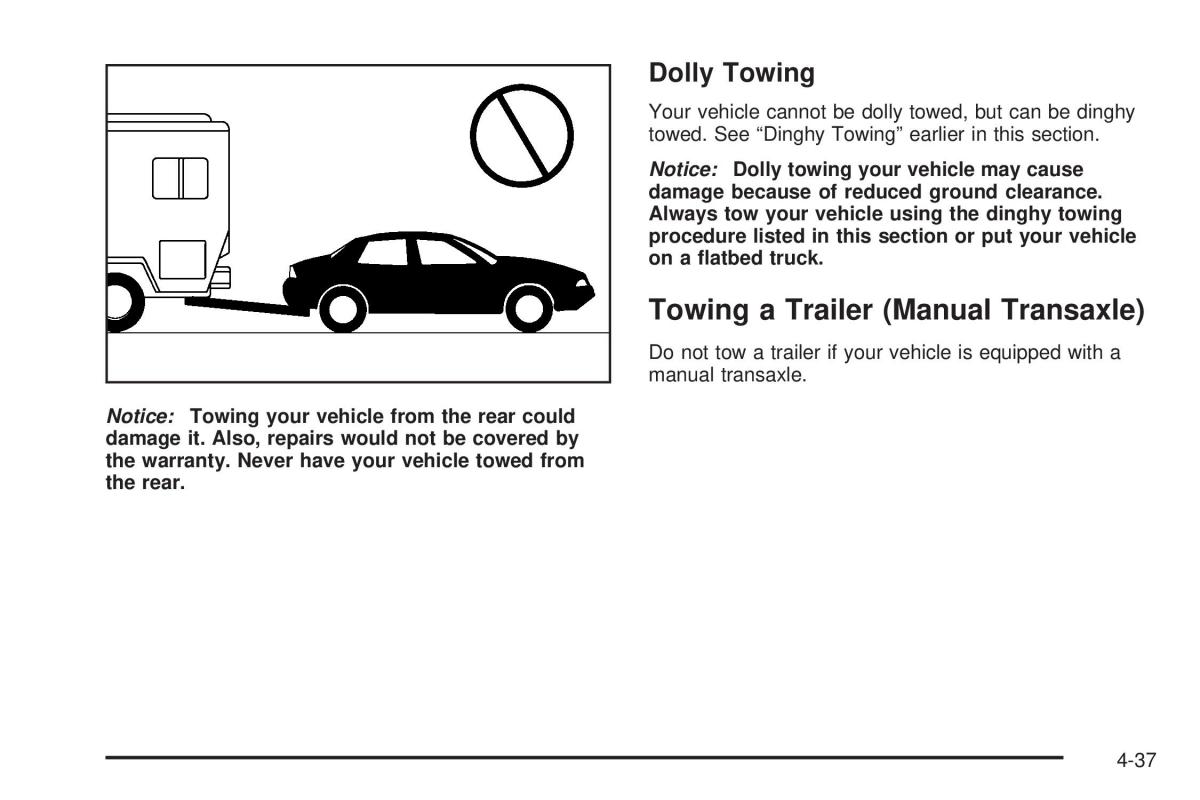 Notice: Towing your vehicle from the rear could damage it. Also, repairs would not be covered by the warranty. Never have your vehicle towed from the rear.

Dolly Towing

Your vehicle cannot be dolly towed, but can be dinghy towed. See “Dinghy Towing” earlier in this section.

Notice: Dolly towing your vehicle may cause damage because of reduced ground clearance. Always tow your vehicle using the dinghy towing procedure listed in this section or put your vehicle on a flatbed truck.

Towing a Trailer (Manual Transaxle)

Do not tow a trailer if your vehicle is equipped with a manual transaxle.

4-37